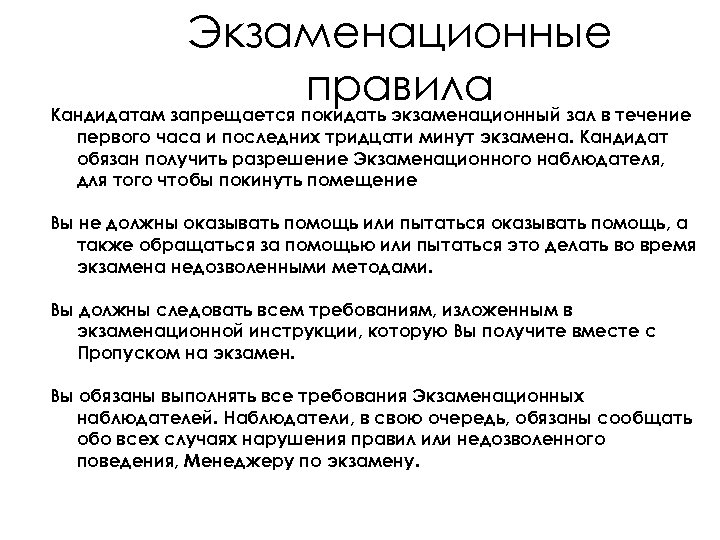 Экзаменационные правила

Кандидатам запрещается покидать экзаменационный зал в течение первого часа и последних тридцати минут экзамена. Кандидат обязан получить разрешение Экзаменационного наблюдателя, для того чтобы покинуть помещение

Вы не должны оказывать помощь или пытаться оказывать помощь, а также обращаться за помощью или пытаться это делать во время экзамена недозволенными методами.

Вы должны следовать всем требованиям, изложенным в экзаменационной инструкции, которую Вы получите вместе с Пропуском на экзамен.

Вы обязаны выполнять все требования Экзаменационных наблюдателей. Наблюдатели, в свою очередь, обязаны сообщать обо всех случаях нарушения правил или недозволенного поведения, Менеджеру по экзамену.